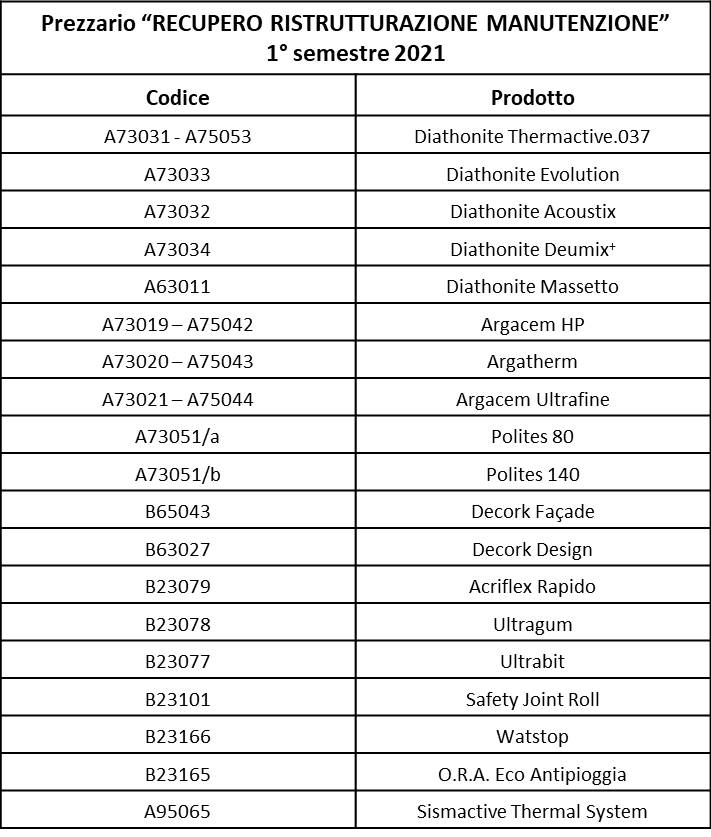 Prezzario “RECUPERO RISTRUTTURAZIONE MANUTENZIONE”
1° semestre 2021

| Codice | Prodotto |
|---|---|
| A73031 - A75053 | Diathonite Thermactive.037 |
| A73033 | Diathonite Evolution |
| A73032 | Diathonite Acoustix |
| A73034 | Diathonite Deumix$^+$ |
| A63011 | Diathonite Massetto |
| A73019 – A75042 | Argacem HP |
| A73020 – A75043 | Argatherm |
| A73021 – A75044 | Argacem Ultrafine |
| A73051/a | Polites 80 |
| A73051/b | Polites 140 |
| B65043 | Decork Façade |
| B63027 | Decork Design |
| B23079 | Acriflex Rapido |
| B23078 | Ultragum |
| B23077 | Ultrabit |
| B23101 | Safety Joint Roll |
| B23166 | Watstop |
| B23165 | O.R.A. Eco Antipioggia |
| A95065 | Sismactive Thermal System |